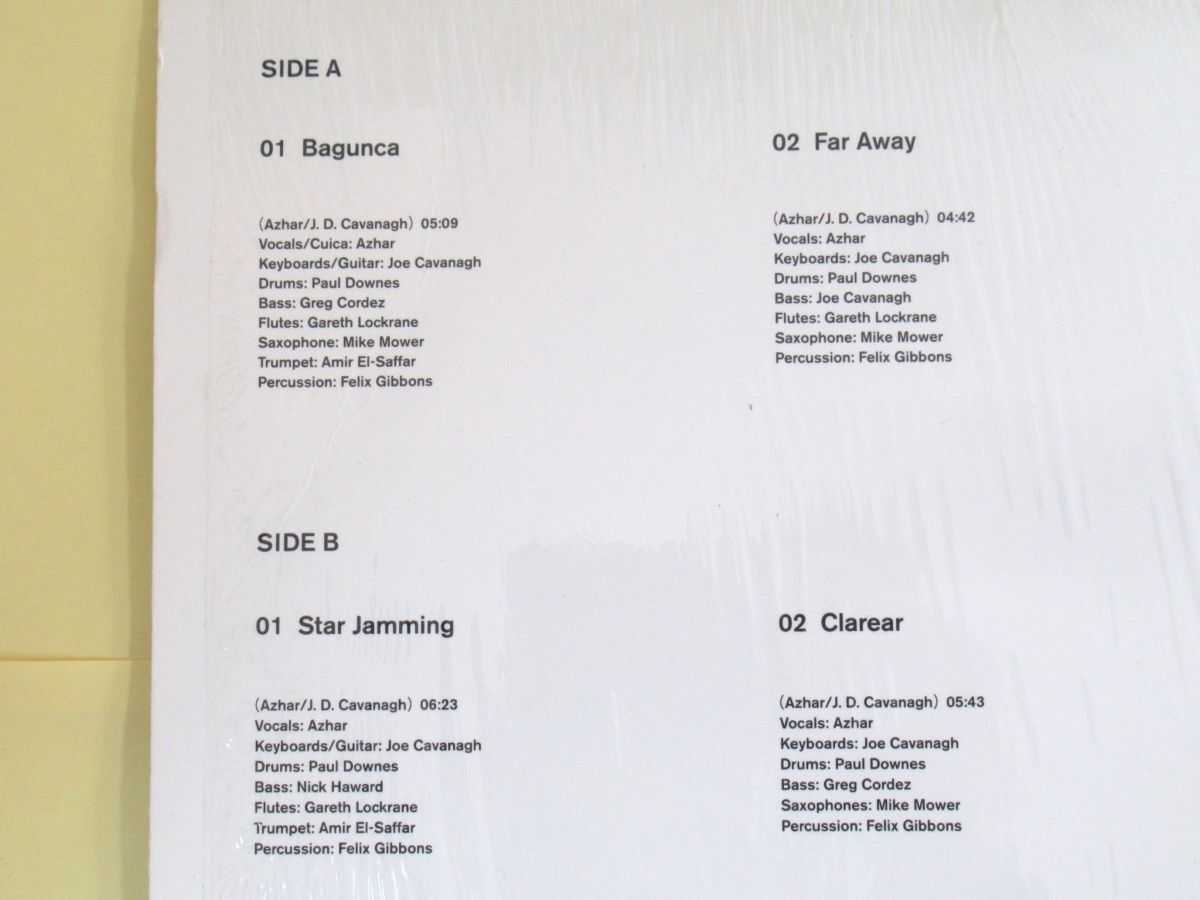 SIDE A

01 Bagunca

(Azhar/J. D. Cavanagh) 05:09
Vocals/Cuica: Azhar
Keyboards/Guitar: Joe Cavanagh
Drums: Paul Downes
Bass: Greg Cordez
Flutes: Gareth Lockrane
Saxophone: Mike Mower
Trumpet: Amir El-Saffar
Percussion: Felix Gibbons

02 Far Away

(Azhar/J. D. Cavanagh) 04:42
Vocals: Azhar
Keyboards: Joe Cavanagh
Drums: Paul Downes
Bass: Joe Cavanagh
Flutes: Gareth Lockrane
Saxophone: Mike Mower
Percussion: Felix Gibbons

SIDE B

01 Star Jamming

(Azhar/J. D. Cavanagh) 06:23
Vocals: Azhar
Keyboards/Guitar: Joe Cavanagh
Drums: Paul Downes
Bass: Nick Haward
Flutes: Gareth Lockrane
Trumpet: Amir El-Saffar
Percussion: Felix Gibbons

02 Clarear

(Azhar/J. D. Cavanagh) 05:43
Vocals: Azhar
Keyboards: Joe Cavanagh
Drums: Paul Downes
Bass: Greg Cordez
Saxophones: Mike Mower
Percussion: Felix Gibbons